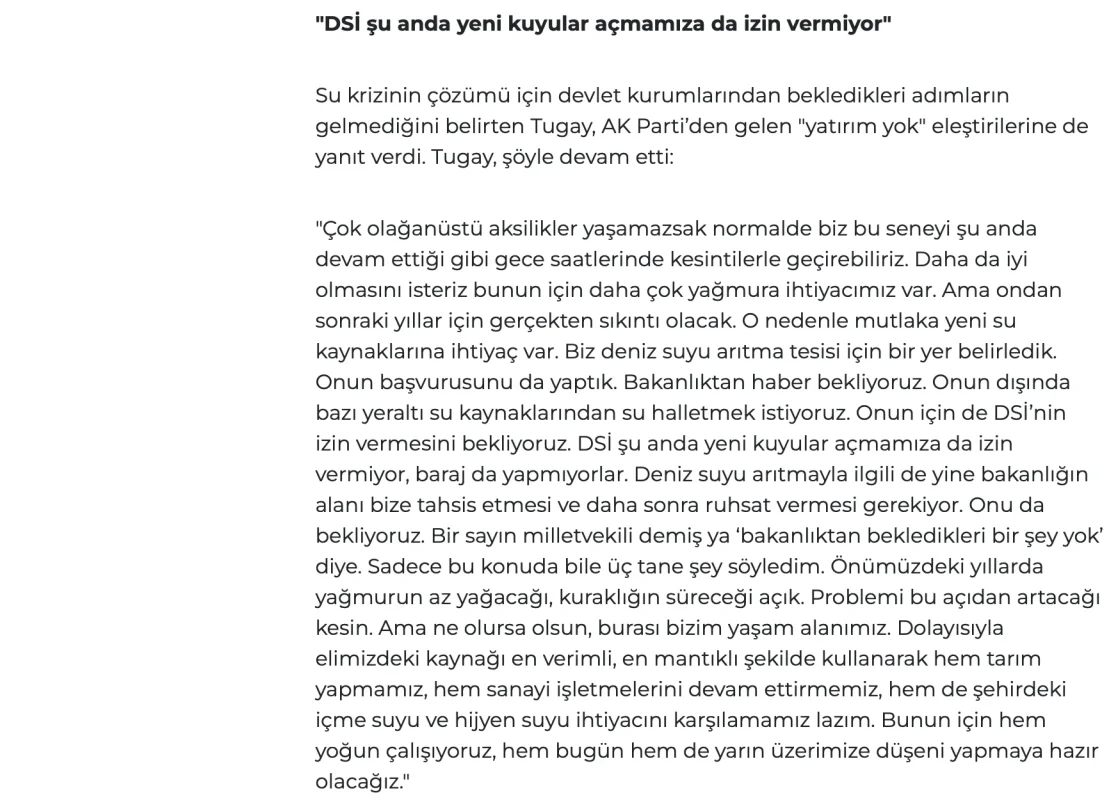 "DSİ şu anda yeni kuyular açmamıza da izin vermiyor"

Su krizinin çözümü için devlet kurumlarından bekledikleri adımların gelmediğini belirten Tugay, AK Parti'den gelen "yatırım yok" eleştirilerine de yanıt verdi. Tugay, şöyle devam etti:

"Çok olağanüstü aksilikler yaşamazsak normalde biz bu seneyi şu anda devam ettiği gibi gece saatlerinde kesintilerle geçirebiliriz. Daha da iyi olmasını isteriz bunun için daha çok yağmura ihtiyacımız var. Ama ondan sonraki yıllar için gerçekten sıkıntı olacak. O nedenle mutlaka yeni su kaynaklarına ihtiyaç var. Biz deniz suyu arıtma tesisi için bir yer belirledik. Onun başvurusunu da yaptık. Bakanlıktan haber bekliyoruz. Onun dışında bazı yeraltı su kaynaklarından su halletmek istiyoruz. Onun için de DSİ'nin izin vermesini bekliyoruz. DSİ şu anda yeni kuyular açmamıza da izin vermiyor, baraj da yapmıyorlar. Deniz suyu arıtmayla ilgili de yine bakanlığın alanı bize tahsis etmesi ve daha sonra ruhsat vermesi gerekiyor. Onu da bekliyoruz. Bir sayın milletvekili demiş ya 'bakanlıktan bekledikleri bir şey yok' diye. Sadece bu konuda bile üç tane şey söyledim. Önümüzdeki yıllarda yağmurun az yağacağı, kuraklığın süreceği açık. Problemi bu açıdan artacağı kesin. Ama ne olursa olsun, burası bizim yaşam alanımız. Dolayısıyla elimizdeki kaynağı en verimli, en mantıklı şekilde kullanarak hem tarım yapmamız, hem sanayi işletmelerini devam ettirmemiz, hem de şehirdeki içme suyu ve hijyen suyu ihtiyacını karşılamamız lazım. Bunun için hem yoğun çalışıyoruz, hem bugün hem de yarın üzerimize düşeni yapmaya hazır olacağız."